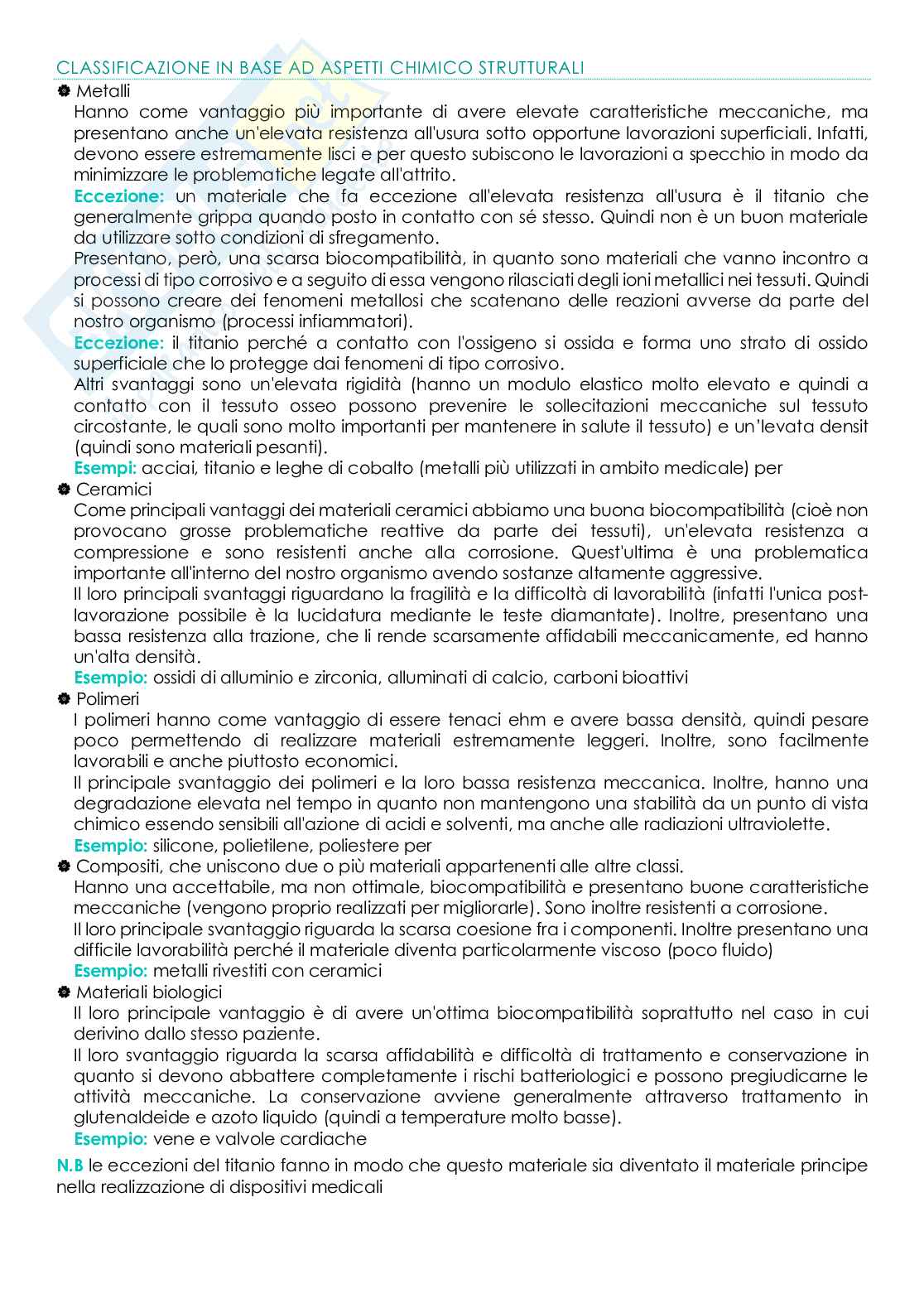 CLASSIFICAZIONE IN BASE AD ASPETTI CHIMICO STRUTTURALI

Metalli

Hanno come vantaggio più importante di avere elevate caratteristiche meccaniche, ma presentano anche un'elevata resistenza all'usura sotto opportune lavorazioni superficiali. Infatti, devono essere estremamente lisci e per questo subiscono le lavorazioni a specchio in modo da minimizzare le problematiche legate all'attrito.

Eccezione: un materiale che fa eccezione all'elevata resistenza all'usura è il titanio che generalmente grippa quando posto in contatto con sé stesso. Quindi non è un buon materiale da utilizzare sotto condizioni di sfregamento.

Presentano, però, una scarsa biocompatibilità, in quanto sono materiali che vanno incontro a processi di tipo corrosivo e a seguito di essa vengono rilasciati degli ioni metallici nei tessuti. Quindi si possono creare dei fenomeni metallosi che scatenano delle reazioni avverse da parte del nostro organismo (processi infiammatori).

Eccezione: il titanio perché a contatto con l'ossigeno si ossida e forma uno strato di ossido superficiale che lo protegge dai fenomeni di tipo corrosivo.

Altri svantaggi sono un'elevata rigidità (hanno un modulo elastico molto elevato e quindi a contatto con il tessuto osseo possono prevenire le sollecitazioni meccaniche sul tessuto circostante, le quali sono molto importanti per mantenere in salute il tessuto) e un'levata densit (quindi sono materiali pesanti).

Esempi: acciai, titanio e leghe di cobalto (metalli più utilizzati in ambito medicale) per

Ceramici

Come principali vantaggi dei materiali ceramici abbiamo una buona biocompatibilità (cioè non provocano grosse problematiche reattive da parte dei tessuti), un'elevata resistenza a compressione e sono resistenti anche alla corrosione. Quest'ultima è una problematica importante all'interno del nostro organismo avendo sostanze altamente aggressive.

Il loro principali svantaggi riguardano la fragilità e la difficoltà di lavorabilità (infatti l'unica post-lavorazione possibile è la lucidatura mediante le teste diamantate). Inoltre, presentano una bassa resistenza alla trazione, che li rende scarsamente affidabili meccanicamente, ed hanno un'alta densità.

Esempio: ossidi di alluminio e zirconia, alluminati di calcio, carboni bioattivi

Polimeri

I polimeri hanno come vantaggio di essere tenaci ehm e avere bassa densità, quindi pesare poco permettendo di realizzare materiali estremamente leggeri. Inoltre, sono facilmente lavorabili e anche piuttosto economici.

Il principale svantaggio dei polimeri e la loro bassa resistenza meccanica. Inoltre, hanno una degradazione elevata nel tempo in quanto non mantengono una stabilità da un punto di vista chimico essendo sensibili all'azione di acidi e solventi, ma anche alle radiazioni ultraviolette.

Esempio: silicone, polietilene, poliestere per

Compositi, che uniscono due o più materiali appartenenti alle altre classi.

Hanno una accettabile, ma non ottimale, biocompatibilità e presentano buone caratteristiche meccaniche (vengono proprio realizzati per migliorarle). Sono inoltre resistenti a corrosione.

Il loro principale svantaggio riguarda la scarsa coesione fra i componenti. Inoltre presentano una difficile lavorabilità perché il materiale diventa particolarmente viscoso (poco fluido)

Esempio: metalli rivestiti con ceramici

Materiali biologici

Il loro principale vantaggio è di avere un'ottima biocompatibilità soprattutto nel caso in cui derivino dallo stesso paziente.

Il loro svantaggio riguarda la scarsa affidabilità e difficoltà di trattamento e conservazione in quanto si devono abbattere completamente i rischi batteriologici e possono pregiudicarne le attività meccaniche. La conservazione avviene generalmente attraverso trattamento in glutenaldeide e azoto liquido (quindi a temperature molto basse).

Esempio: vene e valvole cardiache

N.B le eccezioni del titanio fanno in modo che questo materiale sia diventato il materiale principe nella realizzazione di dispositivi medicali